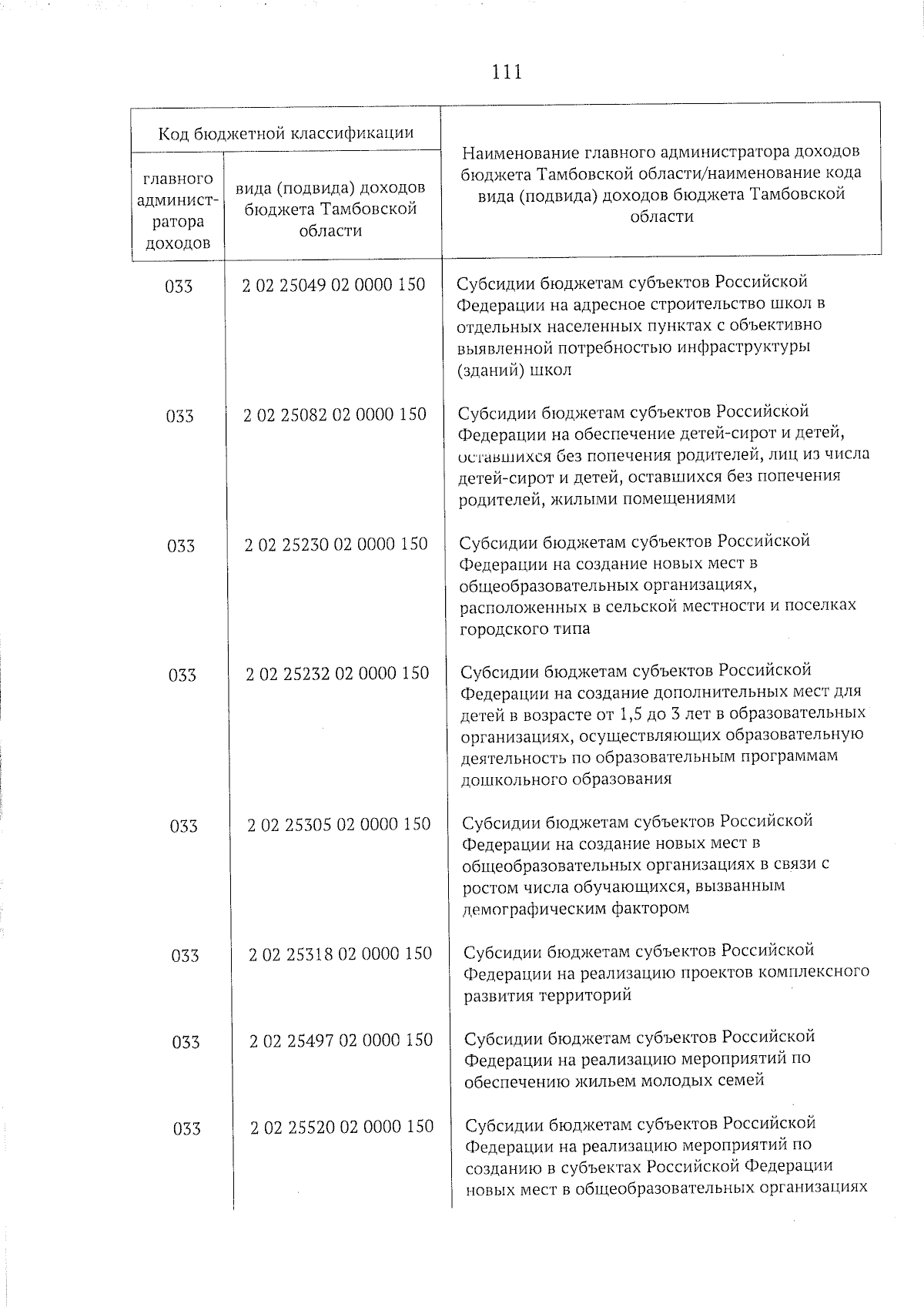 111

| Код бюджетной классификации | | Наименование главного администратора доходов бюджета Тамбовской области/наименование кода вида (подвида) доходов бюджета Тамбовской области |
|---|---|---|
| главного администратора доходов | вида (подвида) доходов бюджета Тамбовской области | |
| 033 | 2 02 25049 02 0000 150 | Субсидии бюджетам субъектов Российской Федерации на адресное строительство школ в отдельных населенных пунктах с объективно выявленной потребностью инфраструктуры (зданий) школ |
| 033 | 2 02 25082 02 0000 150 | Субсидии бюджетам субъектов Российской Федерации на обеспечение детей-сирот и детей, оставшихся без попечения родителей, лиц из числа детей-сирот и детей, оставшихся без попечения родителей, жилыми помещениями |
| 033 | 2 02 25230 02 0000 150 | Субсидии бюджетам субъектов Российской Федерации на создание новых мест в общеобразовательных организациях, расположенных в сельской местности и поселках городского типа |
| 033 | 2 02 25232 02 0000 150 | Субсидии бюджетам субъектов Российской Федерации на создание дополнительных мест для детей в возрасте от 1,5 до 3 лет в образовательных организациях, осуществляющих образовательную деятельность по образовательным программам дошкольного образования |
| 033 | 2 02 25305 02 0000 150 | Субсидии бюджетам субъектов Российской Федерации на создание новых мест в общеобразовательных организациях в связи с ростом числа обучающихся, вызванным демографическим фактором |
| 033 | 2 02 25318 02 0000 150 | Субсидии бюджетам субъектов Российской Федерации на реализацию проектов комплексного развития территорий |
| 033 | 2 02 25497 02 0000 150 | Субсидии бюджетам субъектов Российской Федерации на реализацию мероприятий по обеспечению жильем молодых семей |
| 033 | 2 02 25520 02 0000 150 | Субсидии бюджетам субъектов Российской Федерации на реализацию мероприятий по созданию в субъектах Российской Федерации новых мест в общеобразовательных организациях |